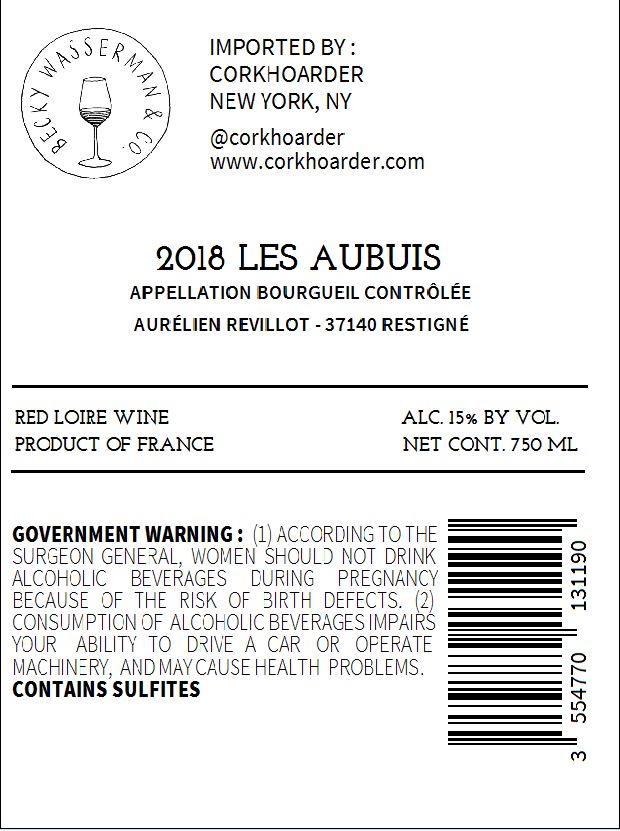 BECKY WASSERMAN & CO.

IMPORTED BY :
CORKHOARDER
NEW YORK, NY

@corkhoarder
www.corkhoarder.com

2018 LES AUBUIS

APPELLATION BOURGUEIL CONTRÔLÉE

AURÉLIEN REVILLOT - 37140 RESTIGNÉ

RED LOIRE WINE
PRODUCT OF FRANCE

ALC. 15% BY VOL.
NET CONT. 750 ML

GOVERNMENT WARNING : (1) ACCORDING TO THE SURGEON GENERAL, WOMEN SHOULD NOT DRINK ALCOHOLIC BEVERAGES DURING PREGNANCY BECAUSE OF THE RISK OF BIRTH DEFECTS. (2) CONSUMPTION OF ALCOHOLIC BEVERAGES IMPAIRS YOUR ABILITY TO DRIVE A CAR OR OPERATE MACHINERY, AND MAY CAUSE HEALTH PROBLEMS.
CONTAINS SULFITES

3 554770 131190